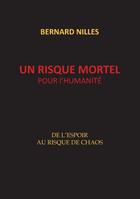 BERNARD NILLES

UN RISQUE MORTEL
POUR l'HUMANITÉ

DE L'ESPOIR
AU RISQUE DE CHAOS